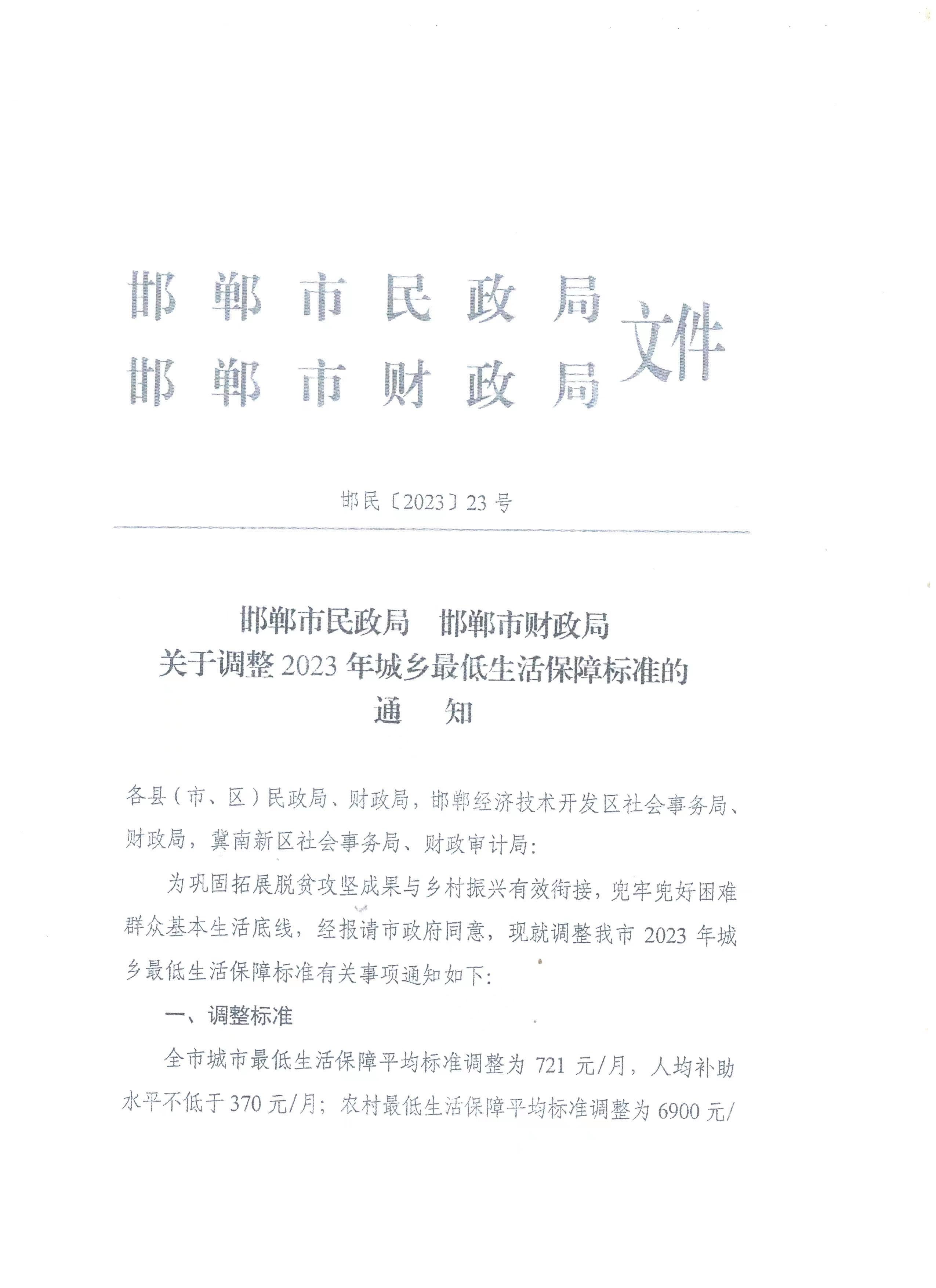 邯郸市民政局
邯郸市财政局
文件

邯民〔2023〕23号

邯郸市民政局　邯郸市财政局
关于调整2023年城乡最低生活保障标准的
通　知

各县（市、区）民政局、财政局，邯郸经济技术开发区社会事务局、财政局，冀南新区社会事务局、财政审计局：

为巩固拓展脱贫攻坚成果与乡村振兴有效衔接，兜牢兜好困难群众基本生活底线，经报请市政府同意，现就调整我市2023年城乡最低生活保障标准有关事项通知如下：

一、调整标准

全市城市最低生活保障平均标准调整为721元/月，人均补助水平不低于370元/月；农村最低生活保障平均标准调整为6900元/